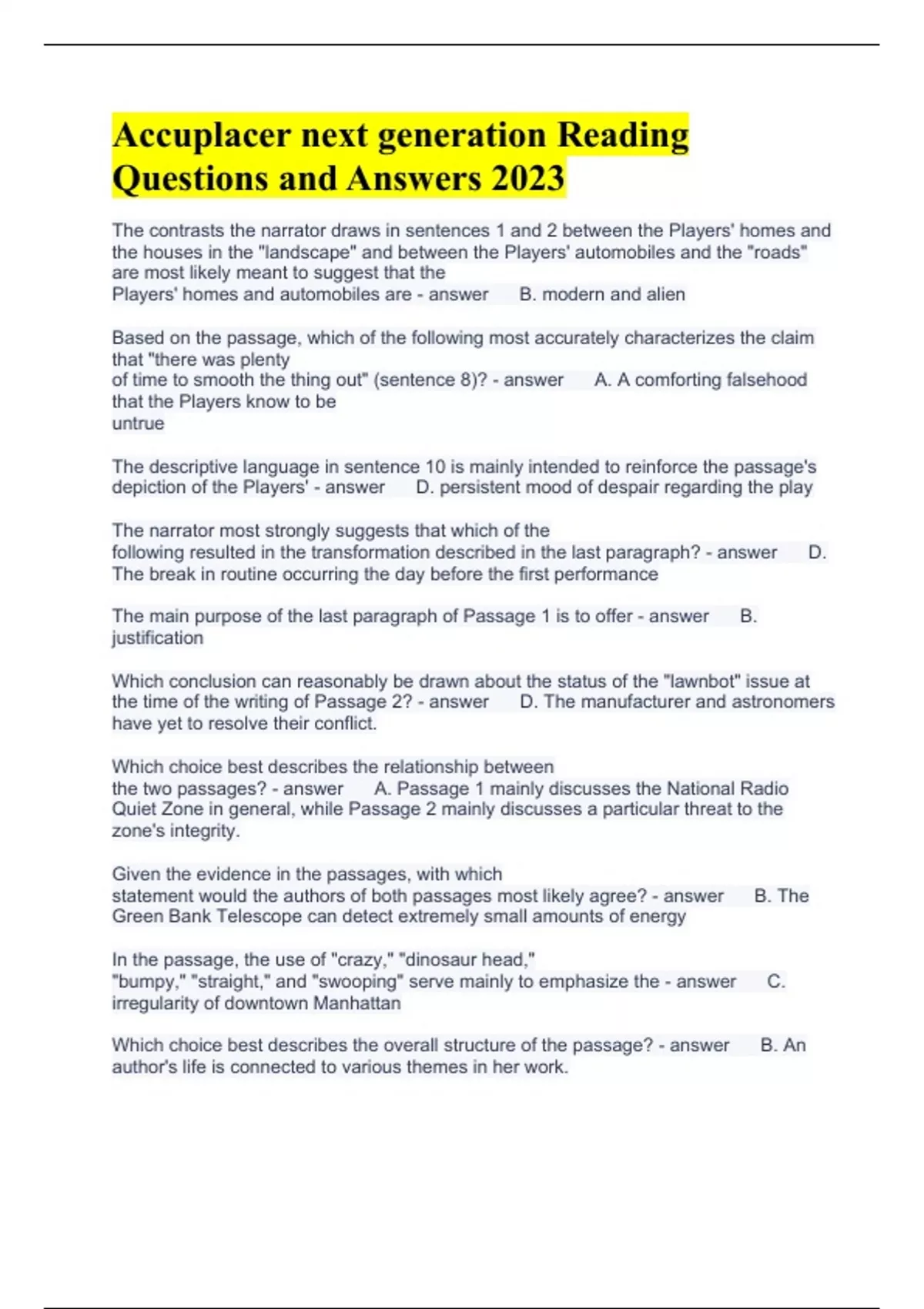 Accuplacer next generation Reading Questions and Answers 2023

The contrasts the narrator draws in sentences 1 and 2 between the Players' homes and the houses in the "landscape" and between the Players' automobiles and the "roads" are most likely meant to suggest that the Players' homes and automobiles are - answer B. modern and alien

Based on the passage, which of the following most accurately characterizes the claim that "there was plenty of time to smooth the thing out" (sentence 8)? - answer A. A comforting falsehood that the Players know to be untrue

The descriptive language in sentence 10 is mainly intended to reinforce the passage's depiction of the Players' - answer D. persistent mood of despair regarding the play

The narrator most strongly suggests that which of the following resulted in the transformation described in the last paragraph? - answer D. The break in routine occurring the day before the first performance

The main purpose of the last paragraph of Passage 1 is to offer - answer B. justification

Which conclusion can reasonably be drawn about the status of the "lawnbot" issue at the time of the writing of Passage 2? - answer D. The manufacturer and astronomers have yet to resolve their conflict.

Which choice best describes the relationship between the two passages? - answer A. Passage 1 mainly discusses the National Radio Quiet Zone in general, while Passage 2 mainly discusses a particular threat to the zone's integrity.

Given the evidence in the passages, with which statement would the authors of both passages most likely agree? - answer B. The Green Bank Telescope can detect extremely small amounts of energy

In the passage, the use of "crazy," "dinosaur head," "bumpy," "straight," and "swooping" serve mainly to emphasize the - answer C. irregularity of downtown Manhattan

Which choice best describes the overall structure of the passage? - answer B. An author's life is connected to various themes in her work.